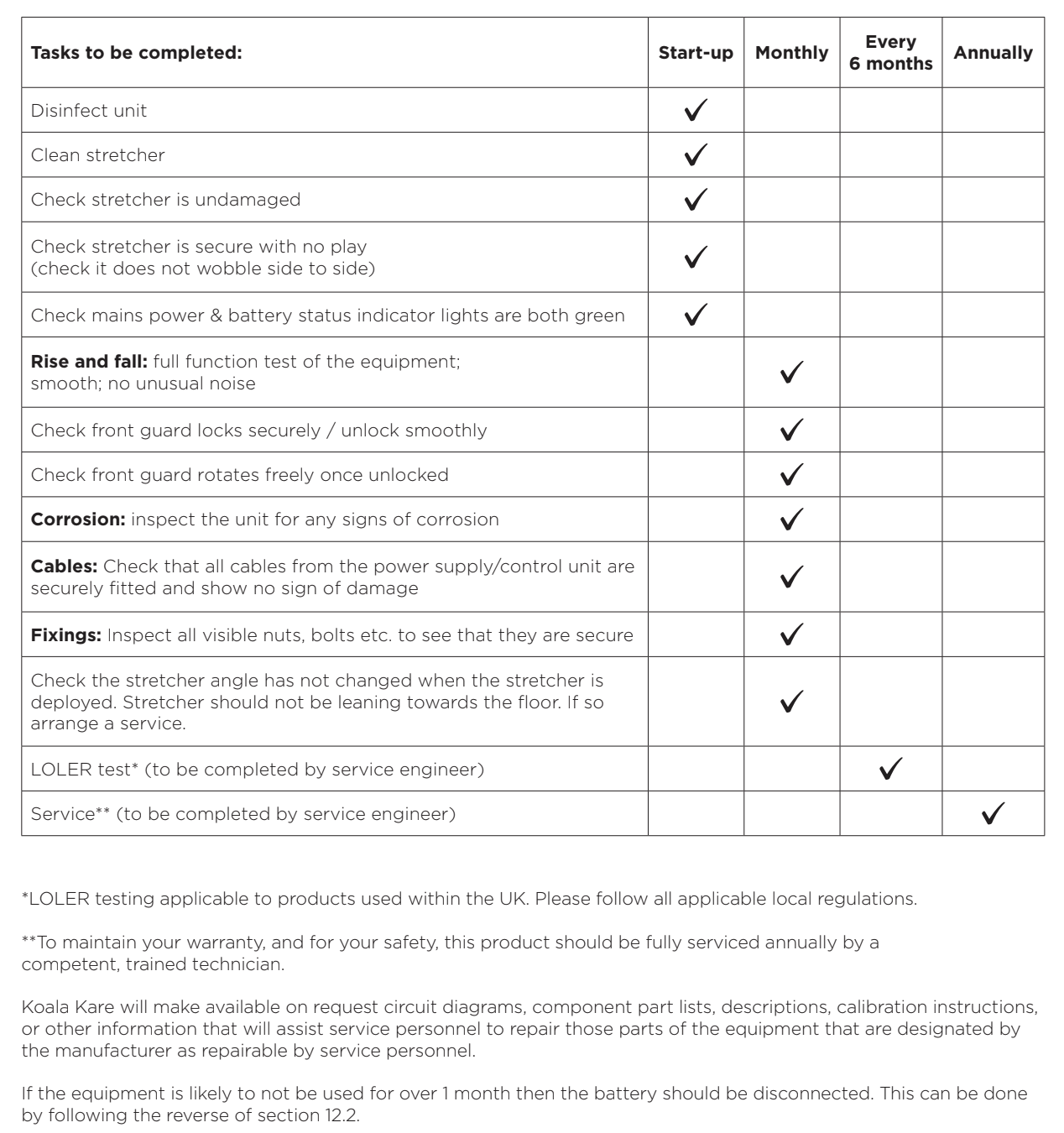 | Tasks to be completed: | Start-up | Monthly | Every 6 months | Annually |
|---|---|---|---|---|
| Disinfect unit | ✓ | | | |
| Clean stretcher | ✓ | | | |
| Check stretcher is undamaged | ✓ | | | |
| Check stretcher is secure with no play (check it does not wobble side to side) | ✓ | | | |
| Check mains power & battery status indicator lights are both green | ✓ | | | |
| **Rise and fall:** full function test of the equipment; smooth; no unusual noise | | ✓ | | |
| Check front guard locks securely / unlock smoothly | | ✓ | | |
| Check front guard rotates freely once unlocked | | ✓ | | |
| **Corrosion:** inspect the unit for any signs of corrosion | | ✓ | | |
| **Cables:** Check that all cables from the power supply/control unit are securely fitted and show no sign of damage | | ✓ | | |
| **Fixings:** Inspect all visible nuts, bolts etc. to see that they are secure | | ✓ | | |
| Check the stretcher angle has not changed when the stretcher is deployed. Stretcher should not be leaning towards the floor. If so arrange a service. | | ✓ | | |
| LOLER test* (to be completed by service engineer) | | | ✓ | |
| Service** (to be completed by service engineer) | | | | ✓ |

*LOLER testing applicable to products used within the UK. Please follow all applicable local regulations.

**To maintain your warranty, and for your safety, this product should be fully serviced annually by a competent, trained technician.

Koala Kare will make available on request circuit diagrams, component part lists, descriptions, calibration instructions, or other information that will assist service personnel to repair those parts of the equipment that are designated by the manufacturer as repairable by service personnel.

If the equipment is likely to not be used for over 1 month then the battery should be disconnected. This can be done by following the reverse of section 12.2.